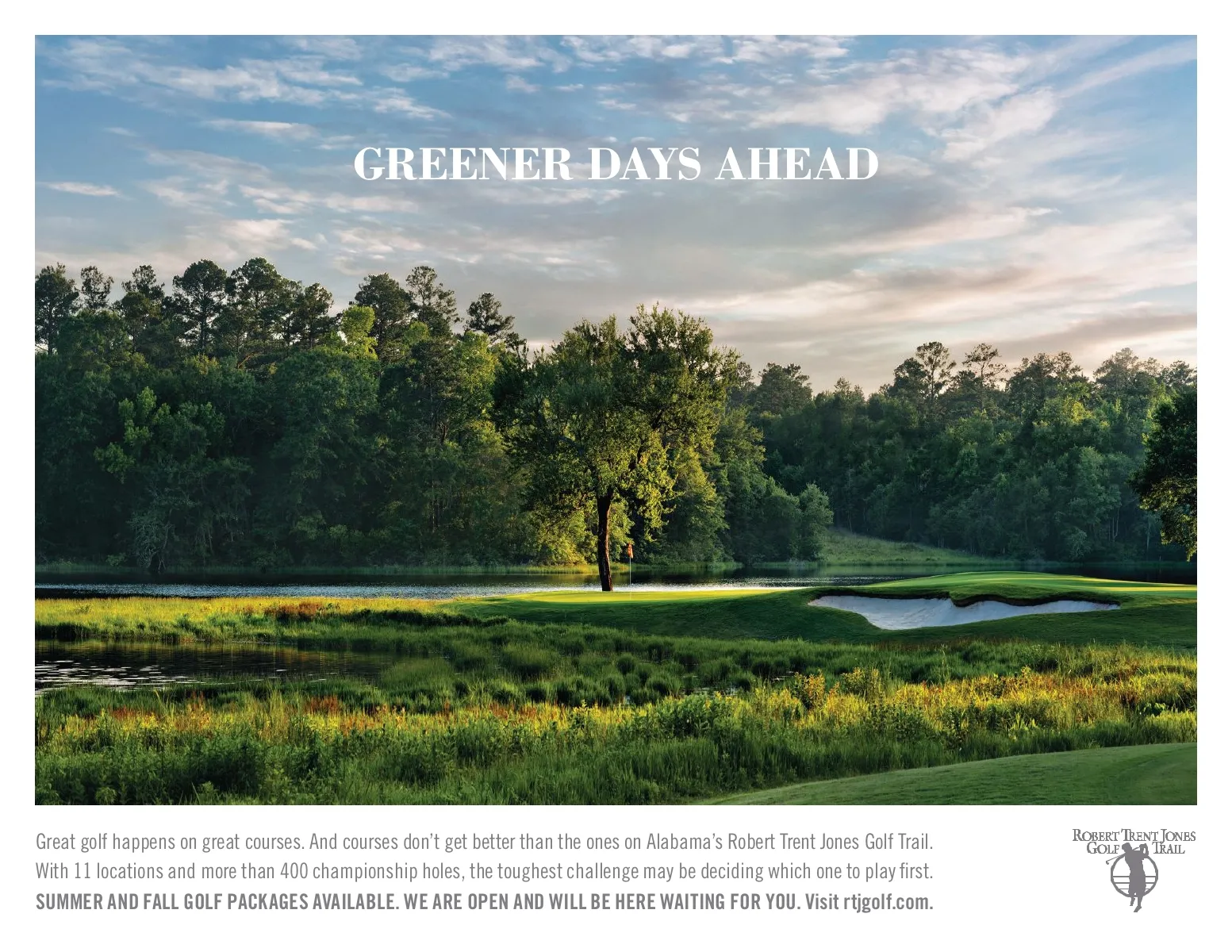 GREENER DAYS AHEAD

Great golf happens on great courses. And courses don't get better than the ones on Alabama's Robert Trent Jones Golf Trail. With 11 locations and more than 400 championship holes, the toughest challenge may be deciding which one to play first. SUMMER AND FALL GOLF PACKAGES AVAILABLE. WE ARE OPEN AND WILL BE HERE WAITING FOR YOU. Visit rtjgolf.com.

ROBERT TRENT JONES
GOLF TRAIL